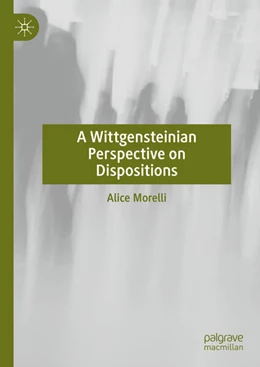 A Wittgensteinian Perspective on Dispositions

Alice Morelli

palgrave macmillan